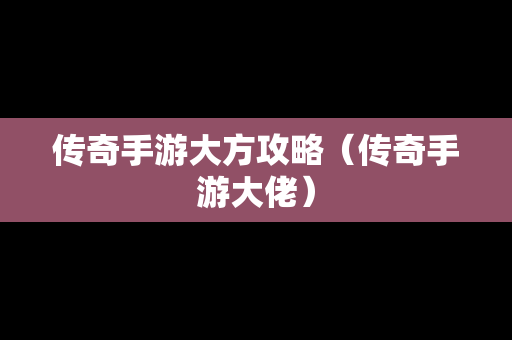 传奇手游大方攻略（传奇手游大佬）